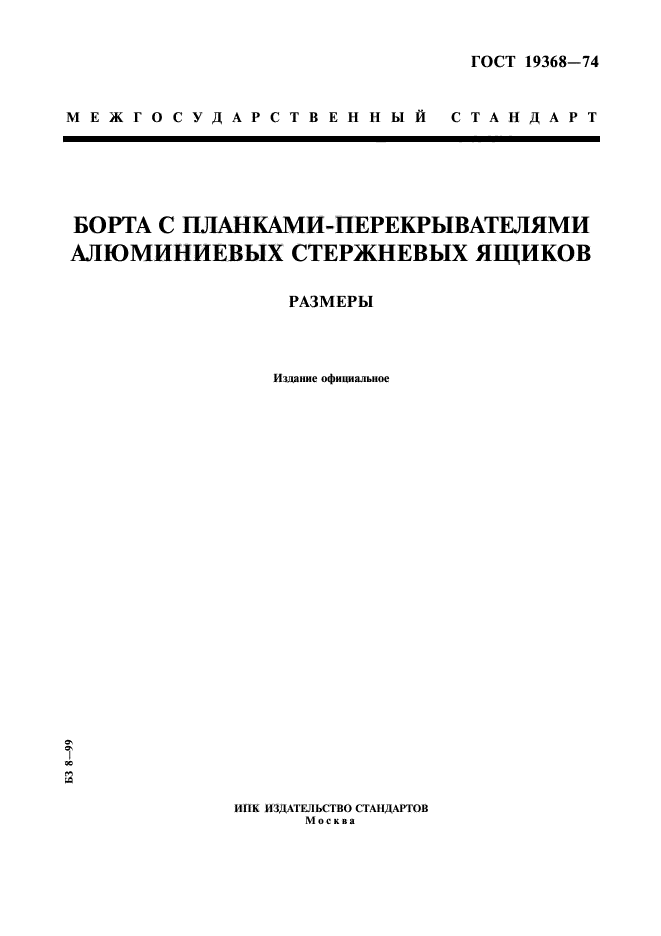 ГОСТ 19368—74

МЕЖГОСУДАРСТВЕННЫЙ СТАНДАРТ

БОРТА С ПЛАНКАМИ-ПЕРЕКРЫВАТЕЛЯМИ АЛЮМИНИЕВЫХ СТЕРЖНЕВЫХ ЯЩИКОВ

РАЗМЕРЫ

Издание официальное

БЗ 8—99

ИПК ИЗДАТЕЛЬСТВО СТАНДАРТОВ
Москва